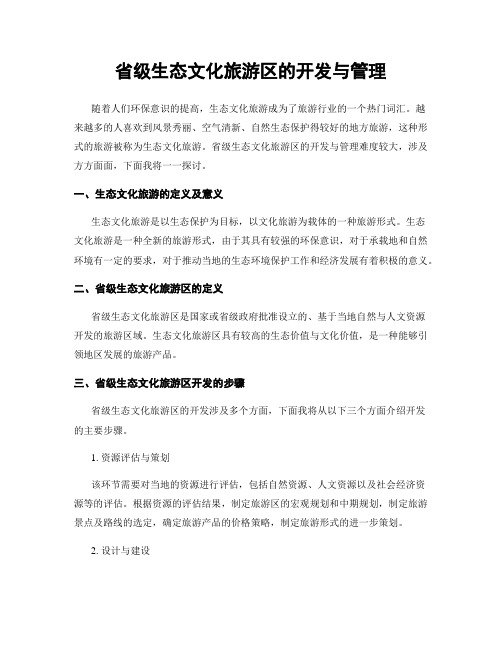 省级生态文化旅游区的开发与管理

随着人们环保意识的提高，生态文化旅游成为了旅游行业的一个热门词汇。越来越多的人喜欢到风景秀丽、空气清新、自然生态保护得较好的地方旅游，这种形式的旅游被称为生态文化旅游。省级生态文化旅游区的开发与管理难度较大，涉及方方面面，下面我将一一探讨。

一、生态文化旅游的定义及意义

生态文化旅游是以生态保护为目标，以文化旅游为载体的一种旅游形式。生态文化旅游是一种全新的旅游形式，由于其具有较强的环保意识，对于承载地和自然环境有一定的要求，对于推动当地的生态环境保护工作和经济发展有着积极的意义。

二、省级生态文化旅游区的定义

省级生态文化旅游区是国家或省级政府批准设立的、基于当地自然与人文资源开发的旅游区域。生态文化旅游区具有较高的生态价值与文化价值，是一种能够引领地区发展的旅游产品。

三、省级生态文化旅游区开发的步骤

省级生态文化旅游区的开发涉及多个方面，下面我将从以下三个方面介绍开发的主要步骤。

1. 资源评估与策划

该环节需要对当地的资源进行评估，包括自然资源、人文资源以及社会经济资源等的评估。根据资源的评估结果，制定旅游区的宏观规划和中期规划，制定旅游景点及路线的选定，确定旅游产品的价格策略，制定旅游形式的进一步策划。

2. 设计与建设